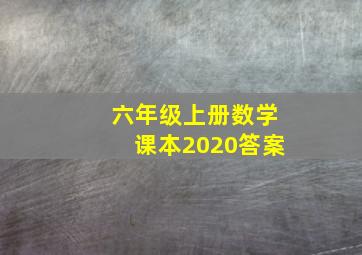 六年级上册数学
课本2020答案